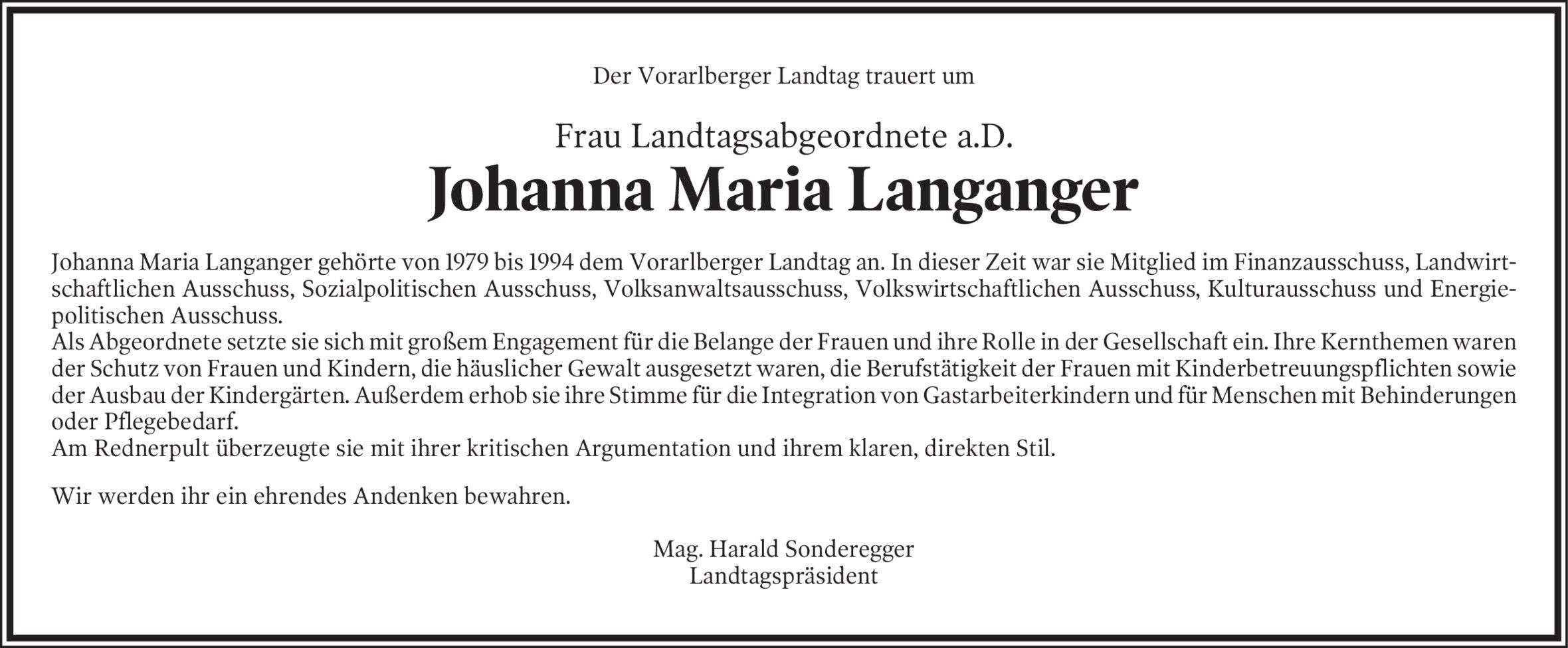 Der Vorarlberger Landtag trauert um

Frau Landtagsabgeordnete a.D.
Johanna Maria Langanger

Johanna Maria Langanger gehörte von 1979 bis 1994 dem Vorarlberger Landtag an. In dieser Zeit war sie Mitglied im Finanzausschuss, Landwirtschaftlichen Ausschuss, Sozialpolitischen Ausschuss, Volksanwaltsausschuss, Volkswirtschaftlichen Ausschuss, Kulturausschuss und Energiepolitischen Ausschuss.
Als Abgeordnete setzte sie sich mit großem Engagement für die Belange der Frauen und ihre Rolle in der Gesellschaft ein. Ihre Kernthemen waren der Schutz von Frauen und Kindern, die häuslicher Gewalt ausgesetzt waren, die Berufstätigkeit der Frauen mit Kinderbetreuungspflichten sowie der Ausbau der Kindergärten. Außerdem erhob sie ihre Stimme für die Integration von Gastarbeiterkindern und für Menschen mit Behinderungen oder Pflegebedarf.
Am Rednerpult überzeugte sie mit ihrer kritischen Argumentation und ihrem klaren, direkten Stil.

Wir werden ihr ein ehrendes Andenken bewahren.

Mag. Harald Sonderegger
Landtagspräsident